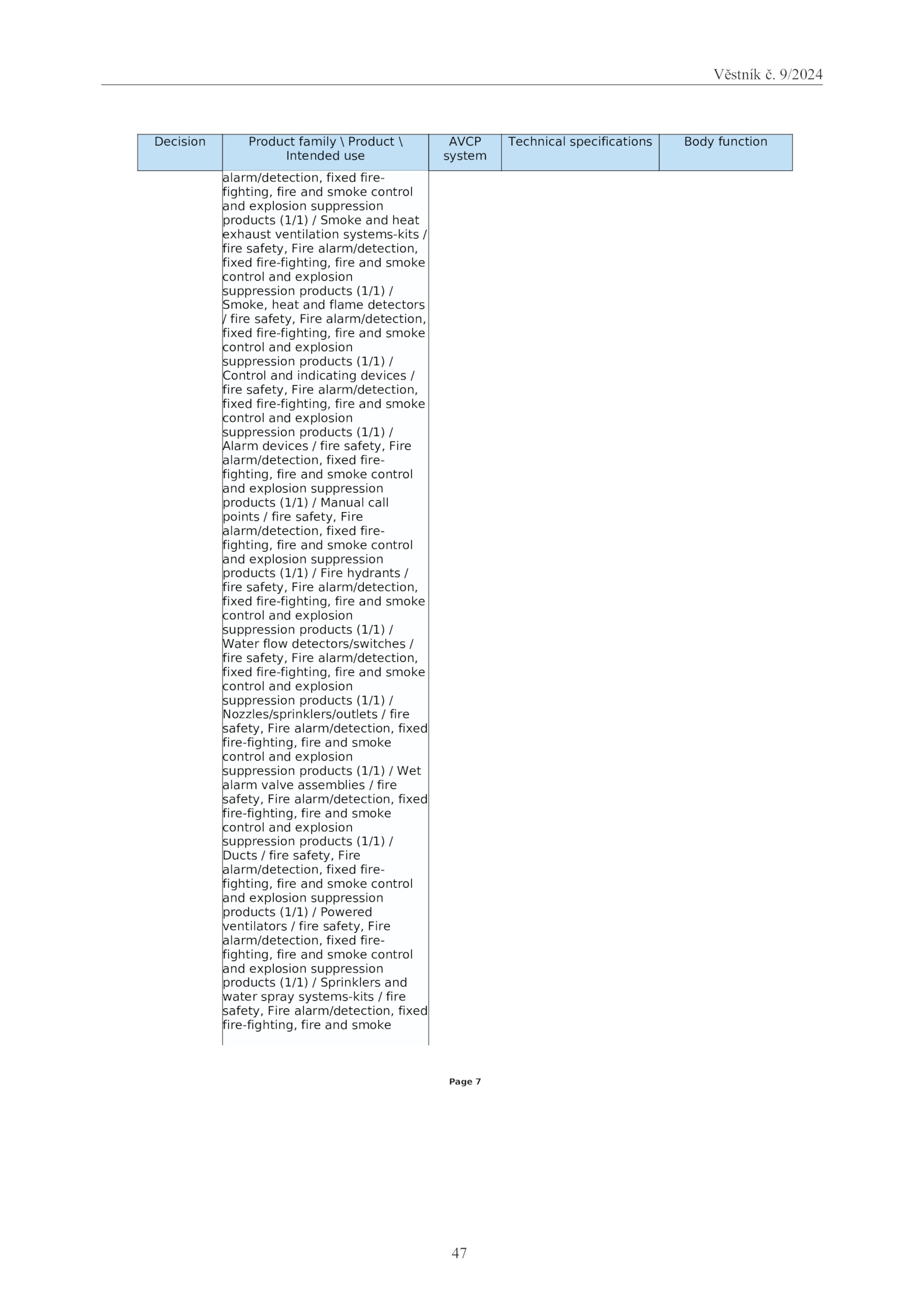 Věstník č. 9/2024

| Decision | Product family \ Product \ Intended use | AVCP system | Technical specifications | Body function |
|---|---|---|---|---|
| | alarm/detection, fixed fire-fighting, fire and smoke control and explosion suppression products (1/1) / Smoke and heat exhaust ventilation systems-kits / fire safety, Fire alarm/detection, fixed fire-fighting, fire and smoke control and explosion suppression products (1/1) / Smoke, heat and flame detectors / fire safety, Fire alarm/detection, fixed fire-fighting, fire and smoke control and explosion suppression products (1/1) / Control and indicating devices / fire safety, Fire alarm/detection, fixed fire-fighting, fire and smoke control and explosion suppression products (1/1) / Alarm devices / fire safety, Fire alarm/detection, fixed fire-fighting, fire and smoke control and explosion suppression products (1/1) / Manual call points / fire safety, Fire alarm/detection, fixed fire-fighting, fire and smoke control and explosion suppression products (1/1) / Fire hydrants / fire safety, Fire alarm/detection, fixed fire-fighting, fire and smoke control and explosion suppression products (1/1) / Water flow detectors/switches / fire safety, Fire alarm/detection, fixed fire-fighting, fire and smoke control and explosion suppression products (1/1) / Nozzles/sprinklers/outlets / fire safety, Fire alarm/detection, fixed fire-fighting, fire and smoke control and explosion suppression products (1/1) / Wet alarm valve assemblies / fire safety, Fire alarm/detection, fixed fire-fighting, fire and smoke control and explosion suppression products (1/1) / Ducts / fire safety, Fire alarm/detection, fixed fire-fighting, fire and smoke control and explosion suppression products (1/1) / Powered ventilators / fire safety, Fire alarm/detection, fixed fire-fighting, fire and smoke control and explosion suppression products (1/1) / Sprinklers and water spray systems-kits / fire safety, Fire alarm/detection, fixed fire-fighting, fire and smoke | | | |

Page 7

47